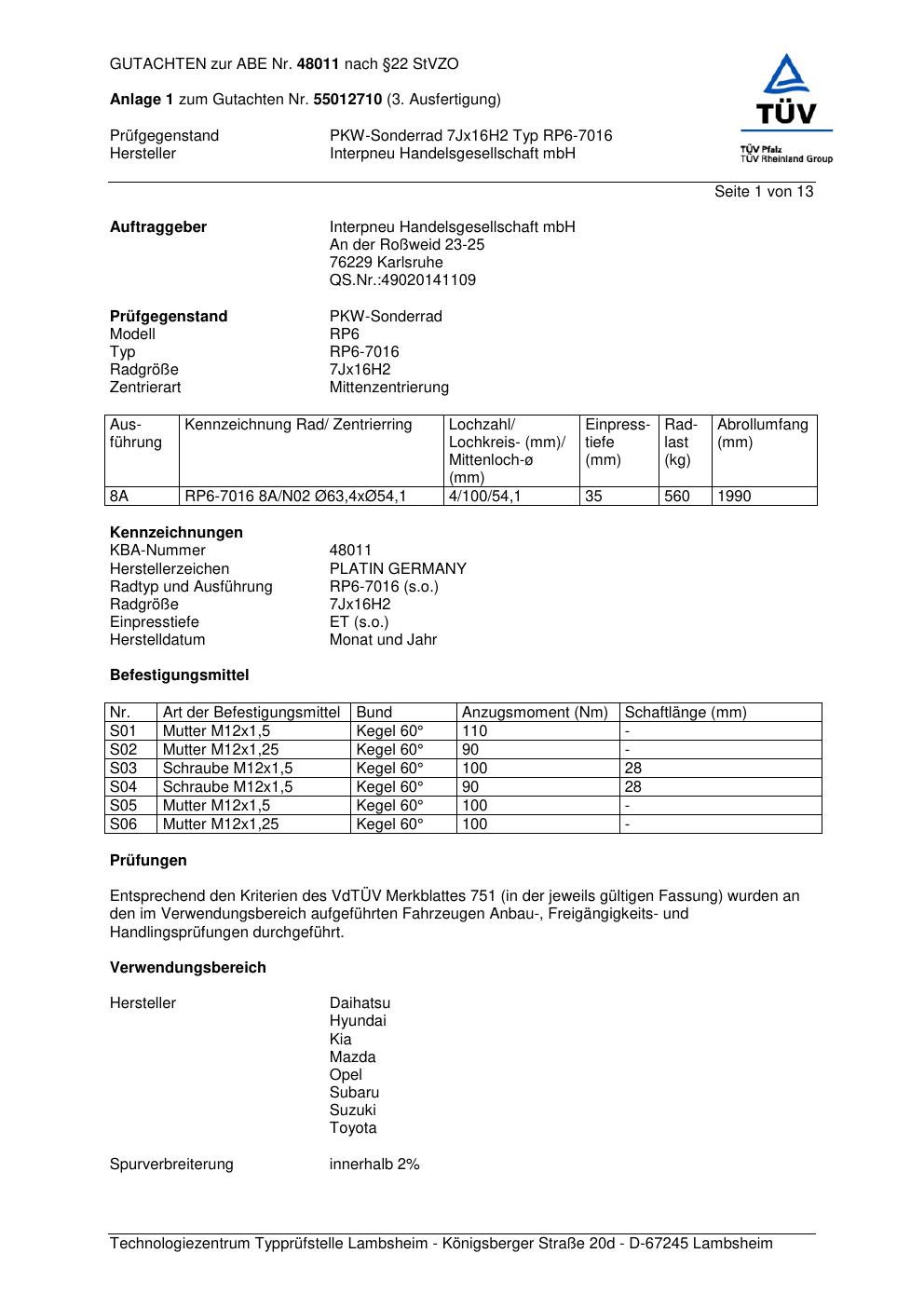 GUTACHTEN zur ABE Nr. 48011 nach §22 StVZO

Anlage 1 zum Gutachten Nr. 55012710 (3. Ausfertigung)

Prüfgegenstand PKW-Sonderrad 7Jx16H2 Typ RP6-7016
Hersteller Interpneu Handelsgesellschaft mbH

TÜV
TÜV Pfalz
TÜV Rheinland Group

Seite 1 von 13

Auftraggeber Interpneu Handelsgesellschaft mbH
An der Roßweid 23-25
76229 Karlsruhe
QS.Nr.:49020141109

Prüfgegenstand PKW-Sonderrad
Modell RP6
Typ RP6-7016
Radgröße 7Jx16H2
Zentrierart Mittenzentrierung

| Ausführung | Kennzeichnung Rad/ Zentrierring | Lochzahl/ Lochkreis- (mm)/ Mittenloch-ø (mm) | Einpresstiefe (mm) | Radlast (kg) | Abrollumfang (mm) |
|---|---|---|---|---|---|
| 8A | RP6-7016 8A/N02 Ø63,4xØ54,1 | 4/100/54,1 | 35 | 560 | 1990 |

Kennzeichnungen
KBA-Nummer 48011
Herstellerzeichen PLATIN GERMANY
Radtyp und Ausführung RP6-7016 (s.o.)
Radgröße 7Jx16H2
Einpresstiefe ET (s.o.)
Herstelldatum Monat und Jahr

Befestigungsmittel

| Nr. | Art der Befestigungsmittel | Bund | Anzugsmoment (Nm) | Schaftlänge (mm) |
|---|---|---|---|---|
| S01 | Mutter M12x1,5 | Kegel 60° | 110 | - |
| S02 | Mutter M12x1,25 | Kegel 60° | 90 | - |
| S03 | Schraube M12x1,5 | Kegel 60° | 100 | 28 |
| S04 | Schraube M12x1,5 | Kegel 60° | 90 | 28 |
| S05 | Mutter M12x1,5 | Kegel 60° | 100 | - |
| S06 | Mutter M12x1,25 | Kegel 60° | 100 | - |

Prüfungen

Entsprechend den Kriterien des VdTÜV Merkblattes 751 (in der jeweils gültigen Fassung) wurden an den im Verwendungsbereich aufgeführten Fahrzeugen Anbau-, Freigängigkeits- und Handlingsprüfungen durchgeführt.

Verwendungsbereich

Hersteller Daihatsu
Hyundai
Kia
Mazda
Opel
Subaru
Suzuki
Toyota

Spurverbreiterung innerhalb 2%

Technologiezentrum Typprüfstelle Lambsheim - Königsberger Straße 20d - D-67245 Lambsheim